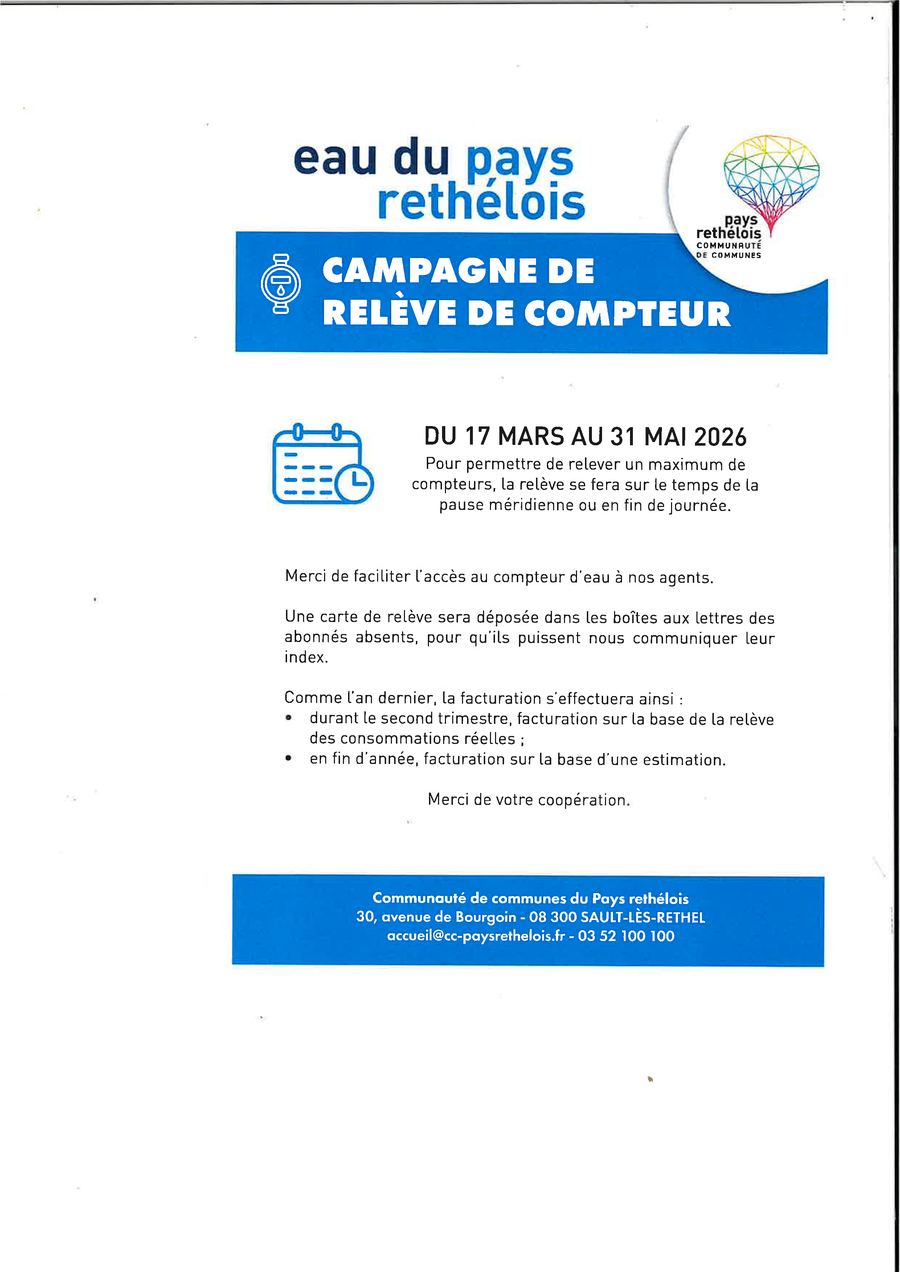 eau du pays rethélois

pays rethélois
COMMUNAUTÉ DE COMMUNES

CAMPAGNE DE RELÈVE DE COMPTEUR

DU 17 MARS AU 31 MAI 2026
Pour permettre de relever un maximum de compteurs, la relève se fera sur le temps de la pause méridienne ou en fin de journée.

Merci de faciliter l'accès au compteur d'eau à nos agents.

Une carte de relève sera déposée dans les boîtes aux lettres des abonnés absents, pour qu'ils puissent nous communiquer leur index.

Comme l'an dernier, la facturation s'effectuera ainsi :
• durant le second trimestre, facturation sur la base de la relève des consommations réelles ;
• en fin d'année, facturation sur la base d'une estimation.

Merci de votre coopération.

Communauté de communes du Pays rethélois
30, avenue de Bourgoin - 08 300 SAULT-LÈS-RETHEL
accueil@cc-paysrethelois.fr - 03 52 100 100